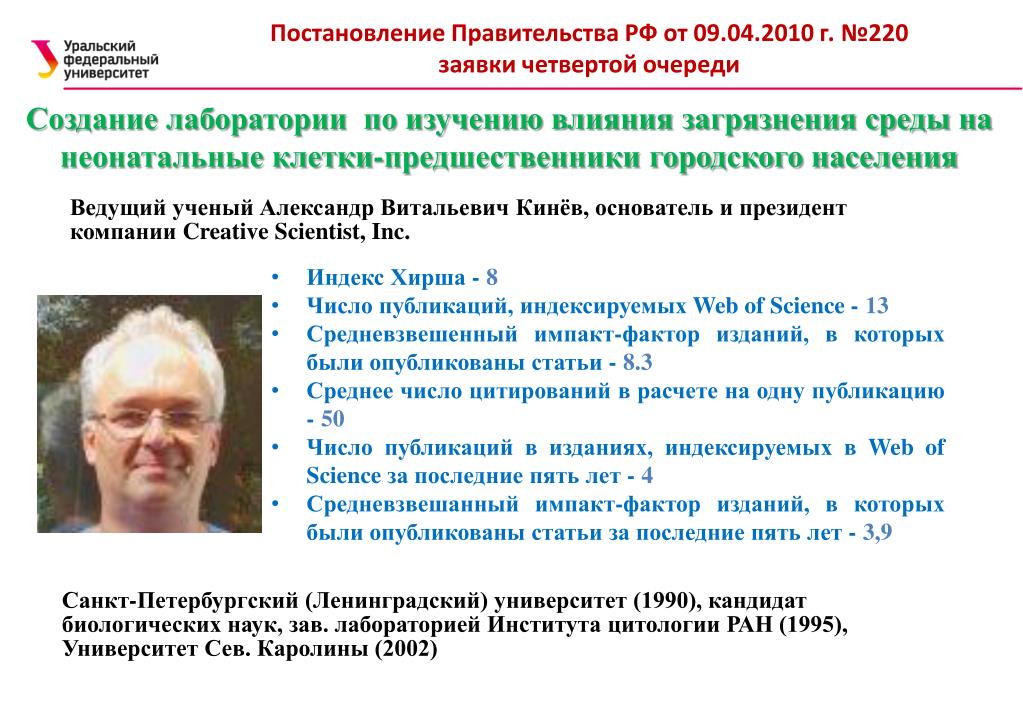 Уральский федеральный университет

Постановление Правительства РФ от 09.04.2010 г. №220
заявки четвертой очереди

Создание лаборатории по изучению влияния загрязнения среды на неонатальные клетки-предшественники городского населения

Ведущий ученый Александр Витальевич Кинёв, основатель и президент компании Creative Scientist, Inc.

• Индекс Хирша - 8
• Число публикаций, индексируемых Web of Science - 13
• Средневзвешенный импакт-фактор изданий, в которых были опубликованы статьи - 8.3
• Среднее число цитирований в расчете на одну публикацию - 50
• Число публикаций в изданиях, индексируемых в Web of Science за последние пять лет - 4
• Средневзвешанный импакт-фактор изданий, в которых были опубликованы статьи за последние пять лет - 3,9

Санкт-Петербургский (Ленинградский) университет (1990), кандидат биологических наук, зав. лабораторией Института цитологии РАН (1995), Университет Сев. Каролины (2002)